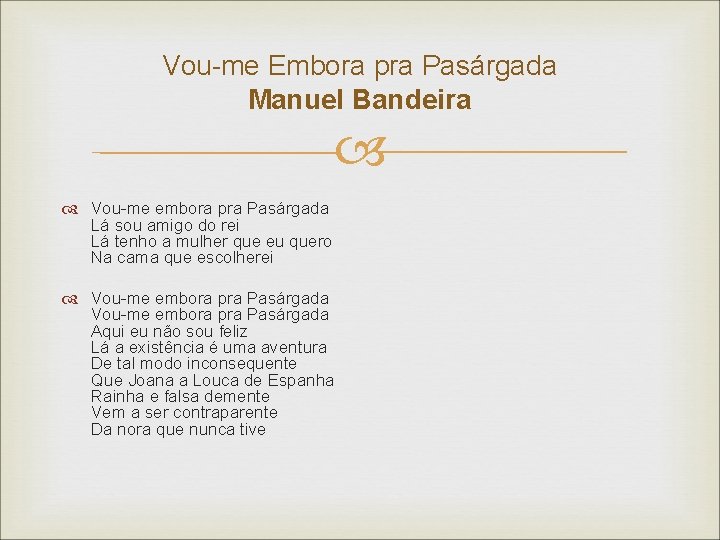 Vou-me Embora pra Pasárgada
Manuel Bandeira

Vou-me embora pra Pasárgada
Lá sou amigo do rei
Lá tenho a mulher que eu quero
Na cama que escolherei

Vou-me embora pra Pasárgada
Vou-me embora pra Pasárgada
Aqui eu não sou feliz
Lá a existência é uma aventura
De tal modo inconsequente
Que Joana a Louca de Espanha
Rainha e falsa demente
Vem a ser contraparente
Da nora que nunca tive